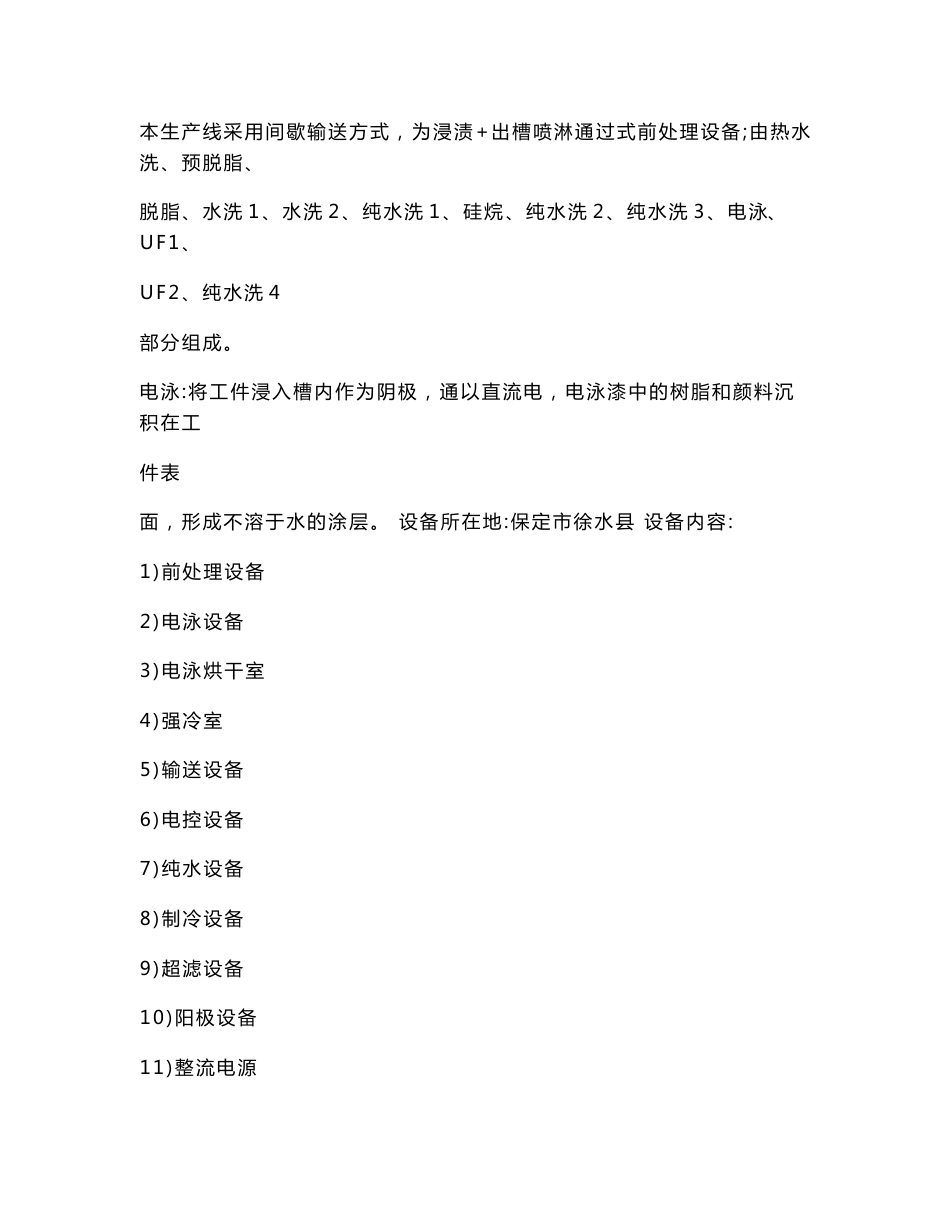 本生产线采用间歇输送方式，为浸渍+出槽喷淋通过式前处理设备;由热水洗、预脱脂、

脱脂、水洗 1、水洗 2、纯水洗 1、硅烷、纯水洗 2、纯水洗 3、电泳、UF1、

UF2、纯水洗 4

部分组成。

电泳:将工件浸入槽内作为阴极，通以直流电，电泳漆中的树脂和颜料沉积在工

件表

面，形成不溶于水的涂层。 设备所在地:保定市徐水县 设备内容:

1)前处理设备

2)电泳设备

3)电泳烘干室

4)强冷室

5)输送设备

6)电控设备

7)纯水设备

8)制冷设备

9)超滤设备

10)阳极设备

11)整流电源